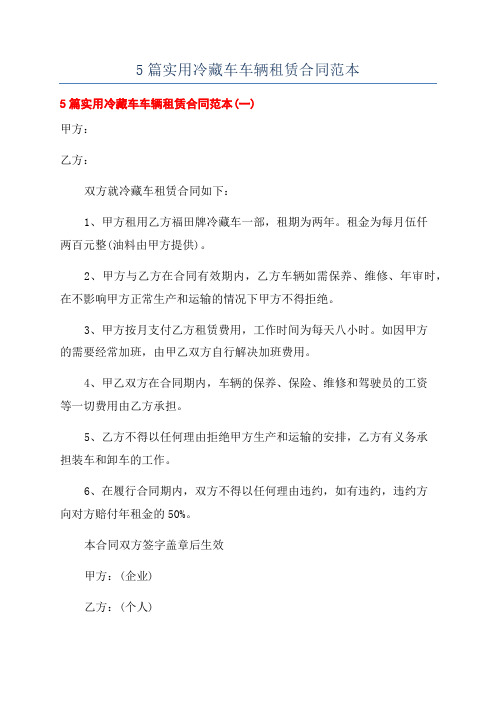 5篇实用冷藏车车辆租赁合同范本

5篇实用冷藏车车辆租赁合同范本(一)

甲方：

乙方：

双方就冷藏车租赁合同如下：

1、甲方租用乙方福田牌冷藏车一部，租期为两年。租金为每月伍仟两百元整(油料由甲方提供)。

2、甲方与乙方在合同有效期内，乙方车辆如需保养、维修、年审时，在不影响甲方正常生产和运输的情况下甲方不得拒绝。

3、甲方按月支付乙方租赁费用，工作时间为每天八小时。如因甲方的需要经常加班，由甲乙双方自行解决加班费用。

4、甲乙双方在合同期内，车辆的保养、保险、维修和驾驶员的工资等一切费用由乙方承担。

5、乙方不得以任何理由拒绝甲方生产和运输的安排，乙方有义务承担装车和卸车的工作。

6、在履行合同期内，双方不得以任何理由违约，如有违约，违约方向对方赔付年租金的50%。

本合同双方签字盖章后生效

甲方：(企业)

乙方：(个人)